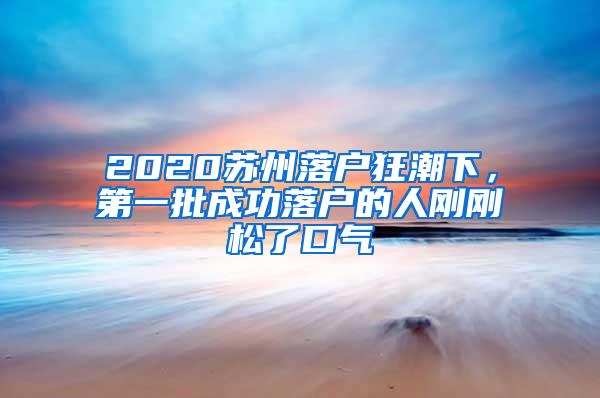 2020苏州落户狂潮下，第一批成功落户的人刚刚松了口气